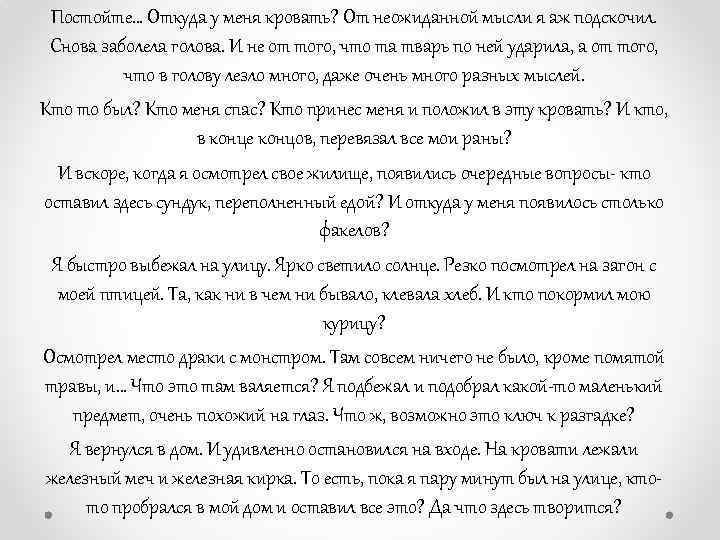 Постойте... Откуда у меня кровать? От неожиданной мысли я аж подскочил. Снова заболела голова. И не от того, что та тварь по ней ударила, а от того, что в голову лезло много, даже очень много разных мыслей.

Кто то был? Кто меня спас? Кто принес меня и положил в эту кровать? И кто, в конце концов, перевязал все мои раны?

И вскоре, когда я осмотрел свое жилище, появились очередные вопросы- кто оставил здесь сундук, переполненный едой? И откуда у меня появилось столько факелов?

Я быстро выбежал на улицу. Ярко светило солнце. Резко посмотрел на загон с моей птицей. Та, как ни в чем ни бывало, клевала хлеб. И кто покормил мою курицу?

Осмотрел место драки с монстром. Там совсем ничего не было, кроме помятой травы, и... Что это там валяется? Я подбежал и подобрал какой-то маленький предмет, очень похожий на глаз. Что ж, возможно это ключ к разгадке?

Я вернулся в дом. И удивленно остановился на входе. На кровати лежали железный меч и железная кирка. То есть, пока я пару минут был на улице, кто-то пробрался в мой дом и оставил все это? Да что здесь творится?